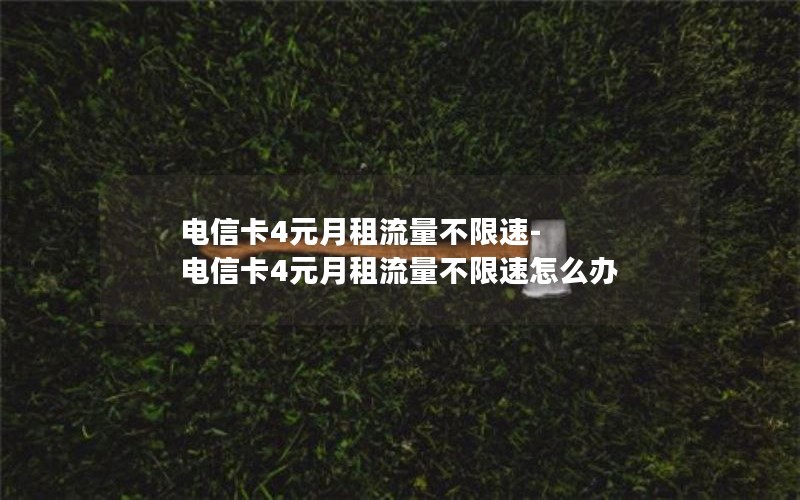 电信卡4元月租流量不限速-
电信卡4元月租流量不限速怎么办